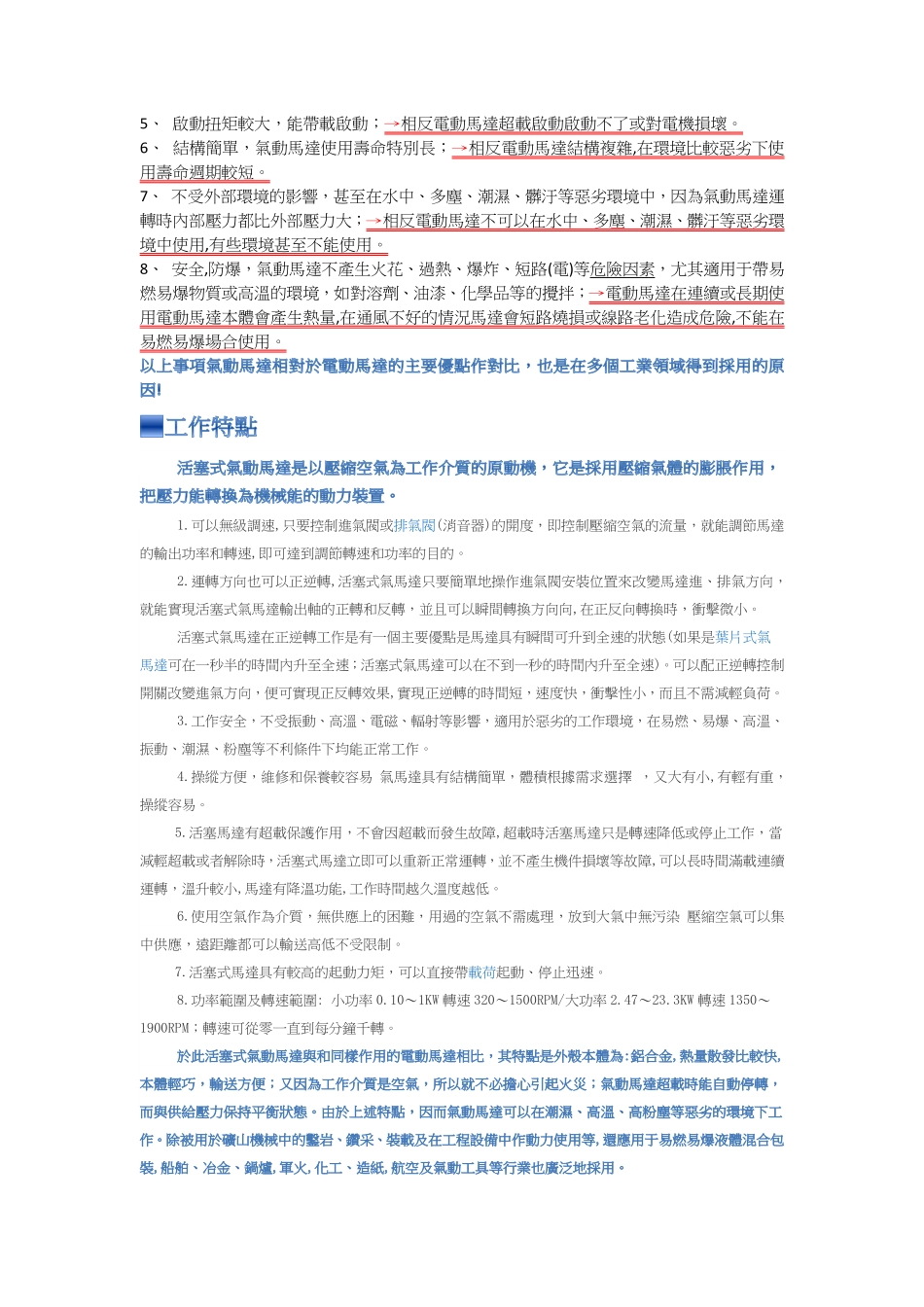 5、 啟動扭矩較大，能帶載啟動；→相反電動馬達超載啟動啟動不了或對電機損壞。
6、 結構簡單，氣動馬達使用壽命特別長；→相反電動馬達結構複雜,在環境比較惡劣下使用壽命週期較短。
7、 不受外部環境的影響，甚至在水中、多塵、潮濕、髒汙等惡劣環境中，因為氣動馬達運轉時內部壓力都比外部壓力大；→相反電動馬達不可以在水中、多塵、潮濕、髒汙等惡劣環境中使用,有些環境甚至不能使用。
8、 安全,防爆，氣動馬達不產生火花、過熱、爆炸、短路(電)等危險因素，尤其適用于帶易燃易爆物質或高溫的環境，如對溶劑、油漆、化學品等的攪拌；→電動馬達在連續或長期使用電動馬達本體會產生熱量,在通風不好的情況馬達會短路燒損或線路老化造成危險,不能在易燃易爆場合使用。
以上事項氣動馬達相對於電動馬達的主要優點作對比，也是在多個工業領域得到採用的原因!

工作特點

活塞式氣動馬達是以壓縮空氣為工作介質的原動機，它是採用壓縮氣體的膨脹作用，把壓力能轉換為機械能的動力裝置。

1.可以無級調速,只要控制進氣閥或排氣閥(消音器)的開度，即控制壓縮空氣的流量，就能調節馬達的輸出功率和轉速,即可達到調節轉速和功率的目的。

2.運轉方向也可以正逆轉,活塞式氣馬達只要簡單地操作進氣閥安裝位置來改變馬達進、排氣方向，就能實現活塞式氣馬達輸出軸的正轉和反轉，並且可以瞬間轉換方向向,在正反向轉換時，衝擊微小。

活塞式氣馬達在正逆轉工作是有一個主要優點是馬達具有瞬間可升到全速的狀態(如果是葉片式氣馬達可在一秒半的時間內升至全速；活塞式氣馬達可以在不到一秒的時間內升至全速)。可以配正逆轉控制開關改變進氣方向，便可實現正反轉效果,實現正逆轉的時間短，速度快，衝擊性小，而且不需減輕負荷。

3.工作安全，不受振動、高溫、電磁、輻射等影響，適用於惡劣的工作環境，在易燃、易爆、高溫、振動、潮濕、粉塵等不利條件下均能正常工作。

4.操縱方便，維修和保養較容易 氣馬達具有結構簡單，體積根據需求選擇 ，又大有小,有輕有重，操縱容易。

5.活塞馬達有超載保護作用，不會因超載而發生故障,超載時活塞馬達只是轉速降低或停止工作，當減輕超載或者解除時，活塞式馬達立即可以重新正常運轉，並不產生機件損壞等故障,可以長時間滿載連續運轉，溫升較小,馬達有降溫功能,工作時間越久溫度越低。

6.使用空氣作為介質，無供應上的困難，用過的空氣不需處理，放到大氣中無污染 壓縮空氣可以集中供應，遠距離都可以輸送高低不受限制。

7.活塞式馬達具有較高的起動力矩，可以直接帶載荷起動、停止迅速。

8.功率範圍及轉速範圍: 小功率 0.10～1KW 轉速 320～1500RPM/大功率 2.47～23.3KW 轉速 1350～1900RPM；轉速可從零一直到每分鐘千轉。

於此活塞式氣動馬達與和同樣作用的電動馬達相比，其特點是外殼本體為:鋁合金,熱量散發比較快,本體輕巧，輸送方便；又因為工作介質是空氣，所以就不必擔心引起火災；氣動馬達超載時能自動停轉，而與供給壓力保持平衡狀態。由於上述特點，因而氣動馬達可以在潮濕、高溫、高粉塵等惡劣的環境下工作。除被用於礦山機械中的鑿岩、鑽采、裝載及在工程設備中作動力使用等,還應用于易燃易爆液體混合包裝,船舶、冶金、鍋爐,軍火,化工、造紙,航空及氣動工具等行業也廣泛地採用。